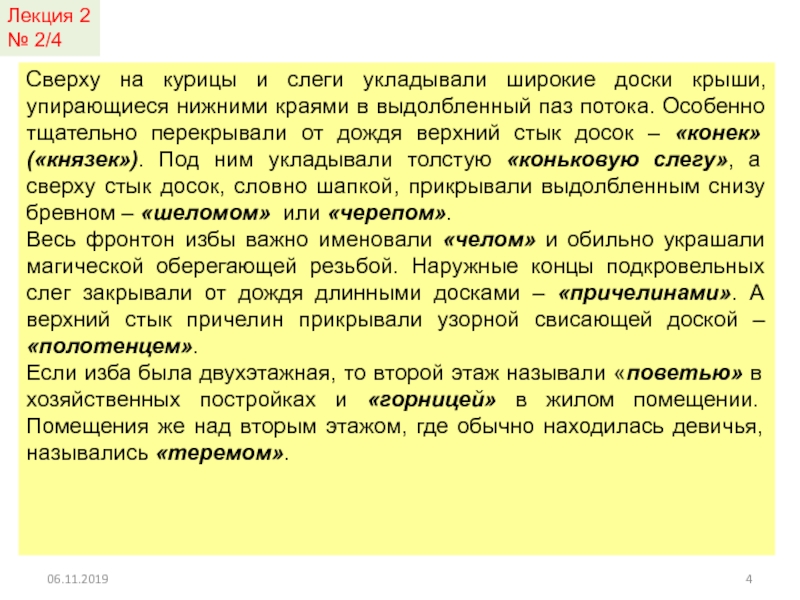 Лекция 2
№ 2/4

Сверху на курицы и слеги укладывали широкие доски крыши, упирающиеся нижними краями в выдолбленный паз потока. Особенно тщательно перекрывали от дождя верхний стык досок – «конек» («князек»). Под ним укладывали толстую «коньковую слегу», а сверху стык досок, словно шапкой, прикрывали выдолбленным снизу бревном – «шеломом» или «черепом».
Весь фронтон избы важно именовали «челом» и обильно украшали магической оберегающей резьбой. Наружные концы подкровельных слег закрывали от дождя длинными досками – «причелинами». А верхний стык причелин прикрывали узорной свисающей доской – «полотенцем».
Если изба была двухэтажная, то второй этаж называли «поветью» в хозяйственных постройках и «горницей» в жилом помещении. Помещения же над вторым этажом, где обычно находилась девичья, назывались «теремом».

06.11.2019
4